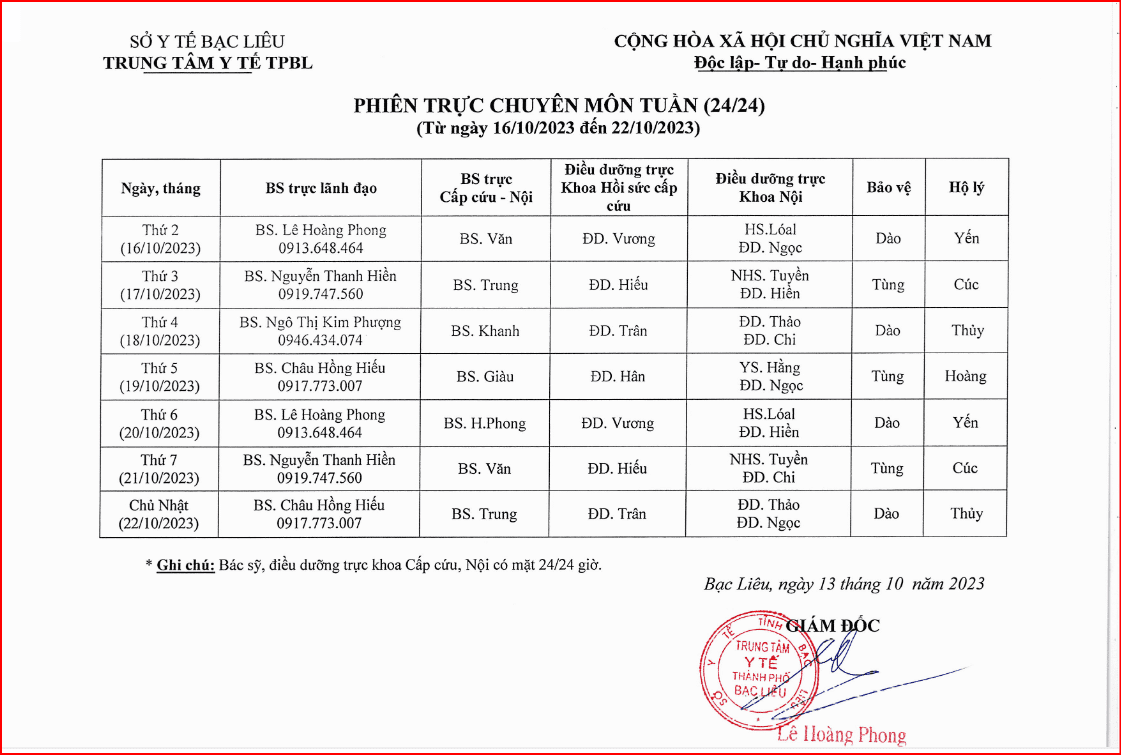 SỞ Y TẾ BẠC LIÊU
TRUNG TÂM Y TẾ TPBL

CỘNG HÒA XÃ HỘI CHỦ NGHĨA VIỆT NAM
Độc lập- Tự do- Hạnh phúc

PHIÊN TRỰC CHUYÊN MÔN TUẦN (24/24)
(Từ ngày 16/10/2023 đến 22/10/2023)

| Ngày, tháng | BS trực lãnh đạo | BS trực Cấp cứu - Nội | Điều dưỡng trực Khoa Hồi sức cấp cứu | Điều dưỡng trực Khoa Nội | Bảo vệ | Hộ lý |
|---|---|---|---|---|---|---|
| Thứ 2 (16/10/2023) | BS. Lê Hoàng Phong 0913.648.464 | BS. Văn | ĐD. Vương | HS.Lóal ĐD. Ngọc | Dào | Yến |
| Thứ 3 (17/10/2023) | BS. Nguyễn Thanh Hiền 0919.747.560 | BS. Trung | ĐD. Hiếu | NHS. Tuyền ĐD. Hiền | Tùng | Cúc |
| Thứ 4 (18/10/2023) | BS. Ngô Thị Kim Phượng 0946.434.074 | BS. Khanh | ĐD. Trân | ĐD. Thảo ĐD. Chi | Dào | Thủy |
| Thứ 5 (19/10/2023) | BS. Châu Hồng Hiếu 0917.773.007 | BS. Giàu | ĐD. Hân | YS. Hằng ĐD. Ngọc | Tùng | Hoàng |
| Thứ 6 (20/10/2023) | BS. Lê Hoàng Phong 0913.648.464 | BS. H.Phong | ĐD. Vương | HS.Lóal ĐD. Hiền | Dào | Yến |
| Thứ 7 (21/10/2023) | BS. Nguyễn Thanh Hiền 0919.747.560 | BS. Văn | ĐD. Hiếu | NHS. Tuyền ĐD. Chi | Tùng | Cúc |
| Chủ Nhật (22/10/2023) | BS. Châu Hồng Hiếu 0917.773.007 | BS. Trung | ĐD. Trân | ĐD. Thảo ĐD. Ngọc | Dào | Thủy |

* Ghi chú: Bác sỹ, điều dưỡng trực khoa Cấp cứu, Nội có mặt 24/24 giờ.

Bạc Liêu, ngày 13 tháng 10 năm 2023

GIÁM ĐỐC

SỞ Y TẾ TỈNH BẠC LIÊU
TRUNG TÂM Y TẾ THÀNH PHỐ BẠC LIÊU

Lê Hoàng Phong